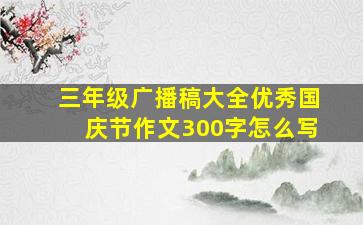 三年级广播稿大全优秀国庆节作文300字怎么写